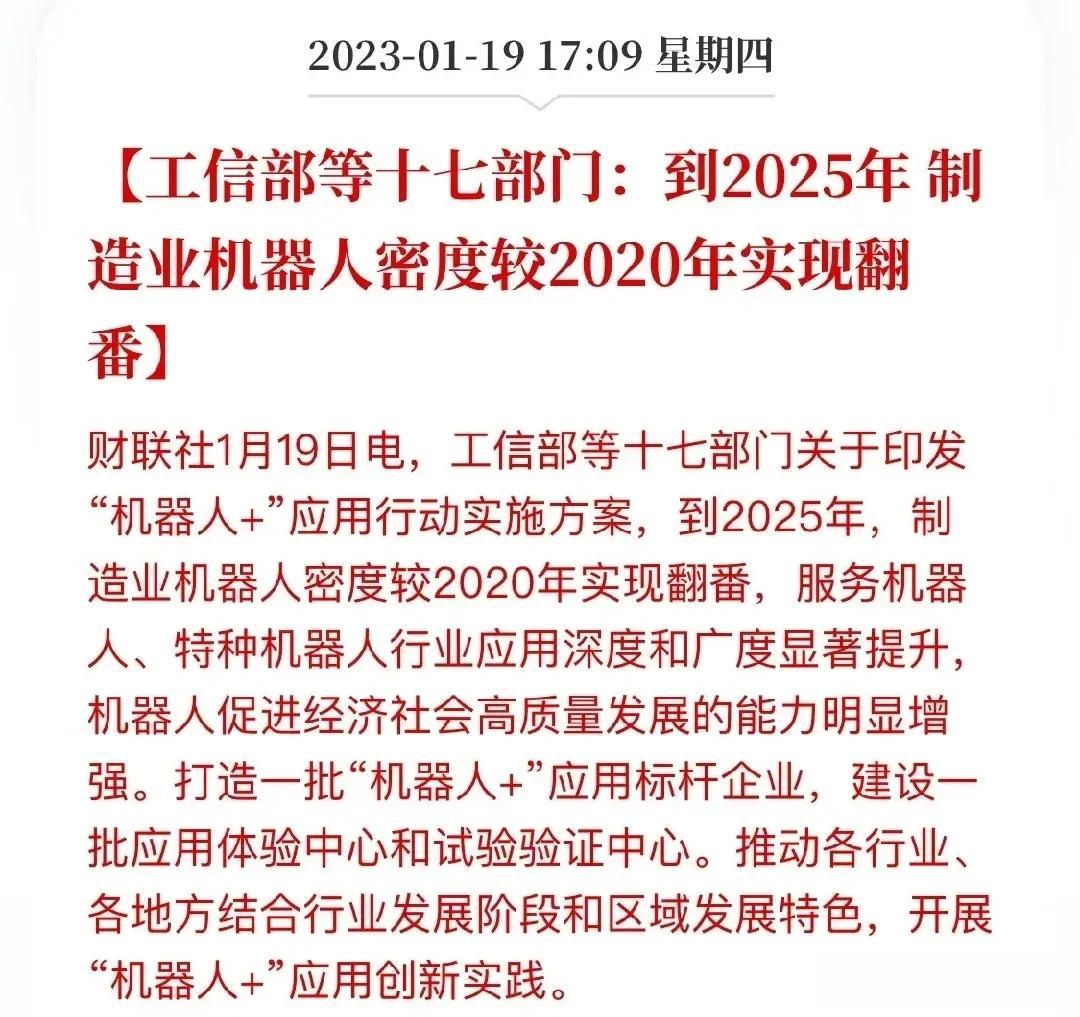 2023-01-19 17:09 星期四

【工信部等十七部门：到2025年 制造业机器人密度较2020年实现翻番】

财联社1月19日电，工信部等十七部门关于印发“机器人+”应用行动实施方案，到2025年，制造业机器人密度较2020年实现翻番，服务机器人、特种机器人行业应用深度和广度显著提升，机器人促进经济社会高质量发展的能力明显增强。打造一批“机器人+”应用标杆企业，建设一批应用体验中心和试验验证中心。推动各行业、各地方结合行业发展阶段和区域发展特色，开展“机器人+”应用创新实践。